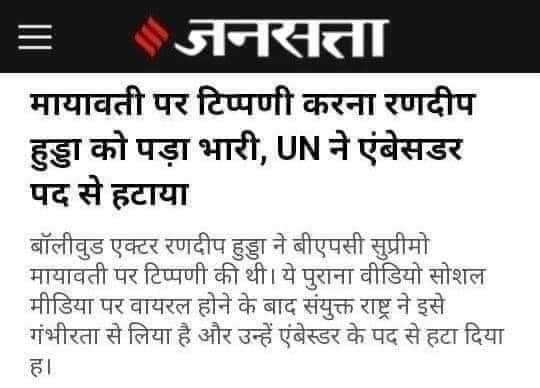 जनसत्ता

मायावती पर टिप्पणी करना रणदीप हुड्डा को पड़ा भारी, UN ने एंबेसडर पद से हटाया

बॉलीवुड एक्टर रणदीप हुड्डा ने बीएपसी सुप्रीमो मायावती पर टिप्पणी की थी। ये पुराना वीडियो सोशल मीडिया पर वायरल होने के बाद संयुक्त राष्ट्र ने इसे गंभीरता से लिया है और उन्हें एंबेस्डर के पद से हटा दिया ह।